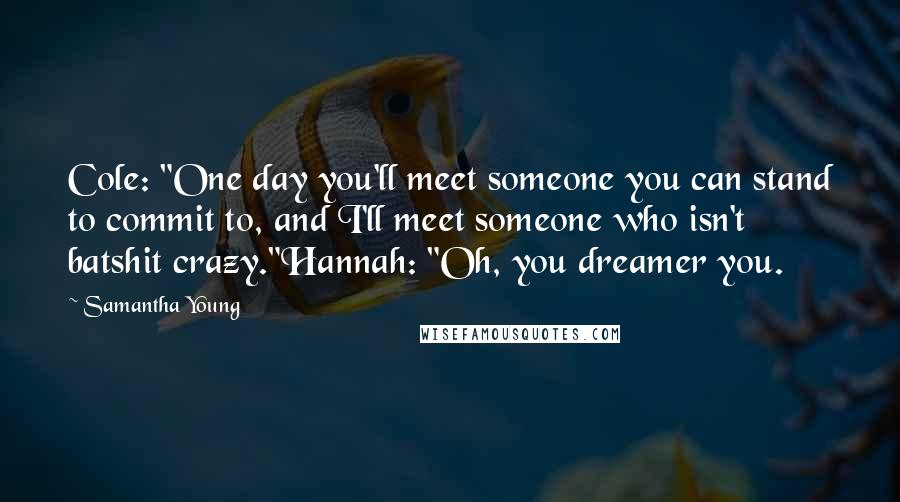 Cole: "One day you'll meet someone you can stand to commit to, and I'll meet someone who isn't batshit crazy."Hannah: "Oh, you dreamer you.

~ Samantha Young

WISEFAMOUSQUOTES.COM